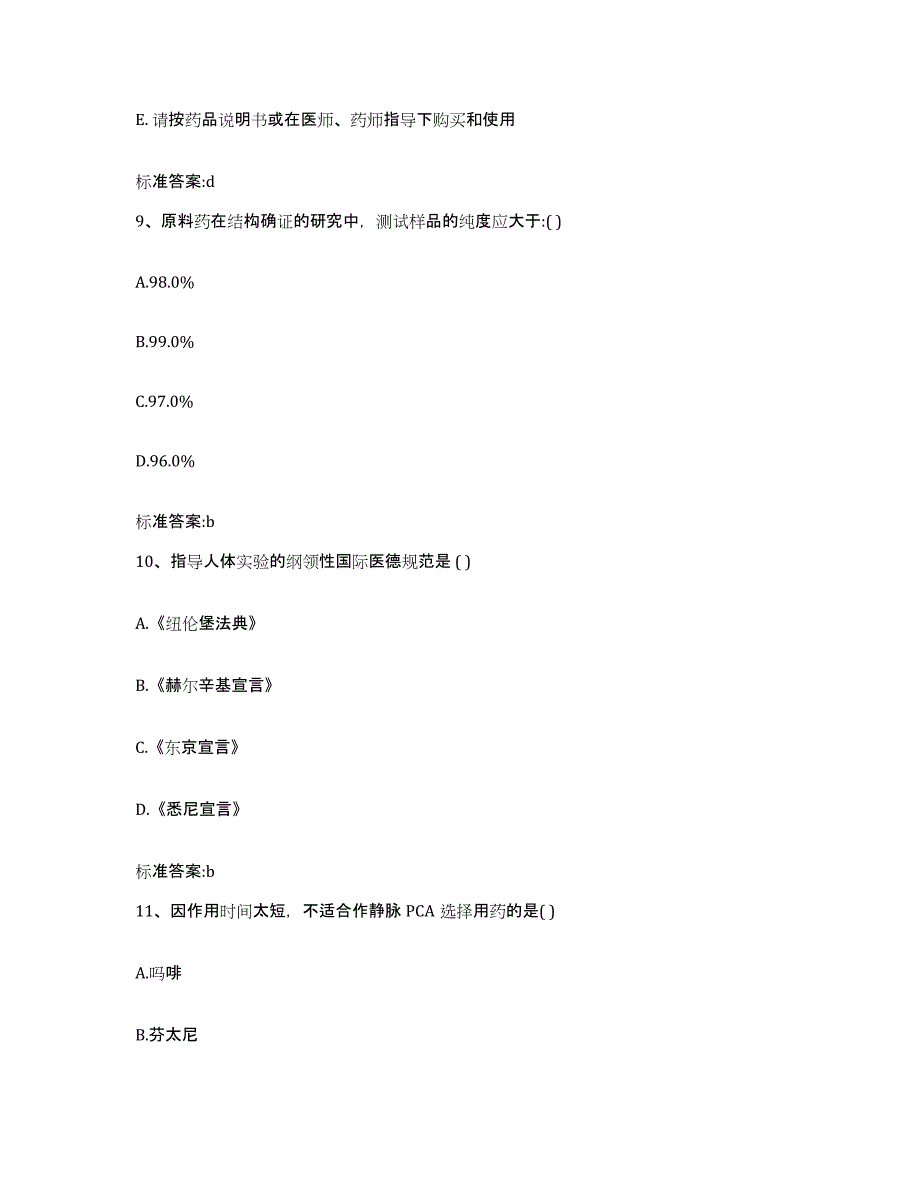 E. 请按药品说明书或在医师、药师指导下购买和使用

标准答案:d

9、原料药在结构确证的研究中，测试样品的纯度应大于:( )

A.98.0%

B.99.0%

C.97.0%

D.96.0%

标准答案:b

10、指导人体实验的纲领性国际医德规范是 ( )

A.《纽伦堡法典》

B.《赫尔辛基宣言》

C.《东京宣言》

D.《悉尼宣言》

标准答案:b

11、因作用时间太短，不适合作静脉 PCA 选择用药的是( )

A.吗啡

B.芬太尼